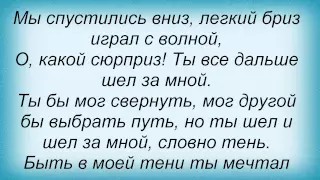 Мы спустились вниз, легкий бриз играл с волной,
О, какой сюрприз! Ты все дальше шел за мной.
Ты бы мог свернуть, мог другой бы выбрать путь, но ты шел и шел за мной, словно тень.
Быть в моей тени ты мечтал